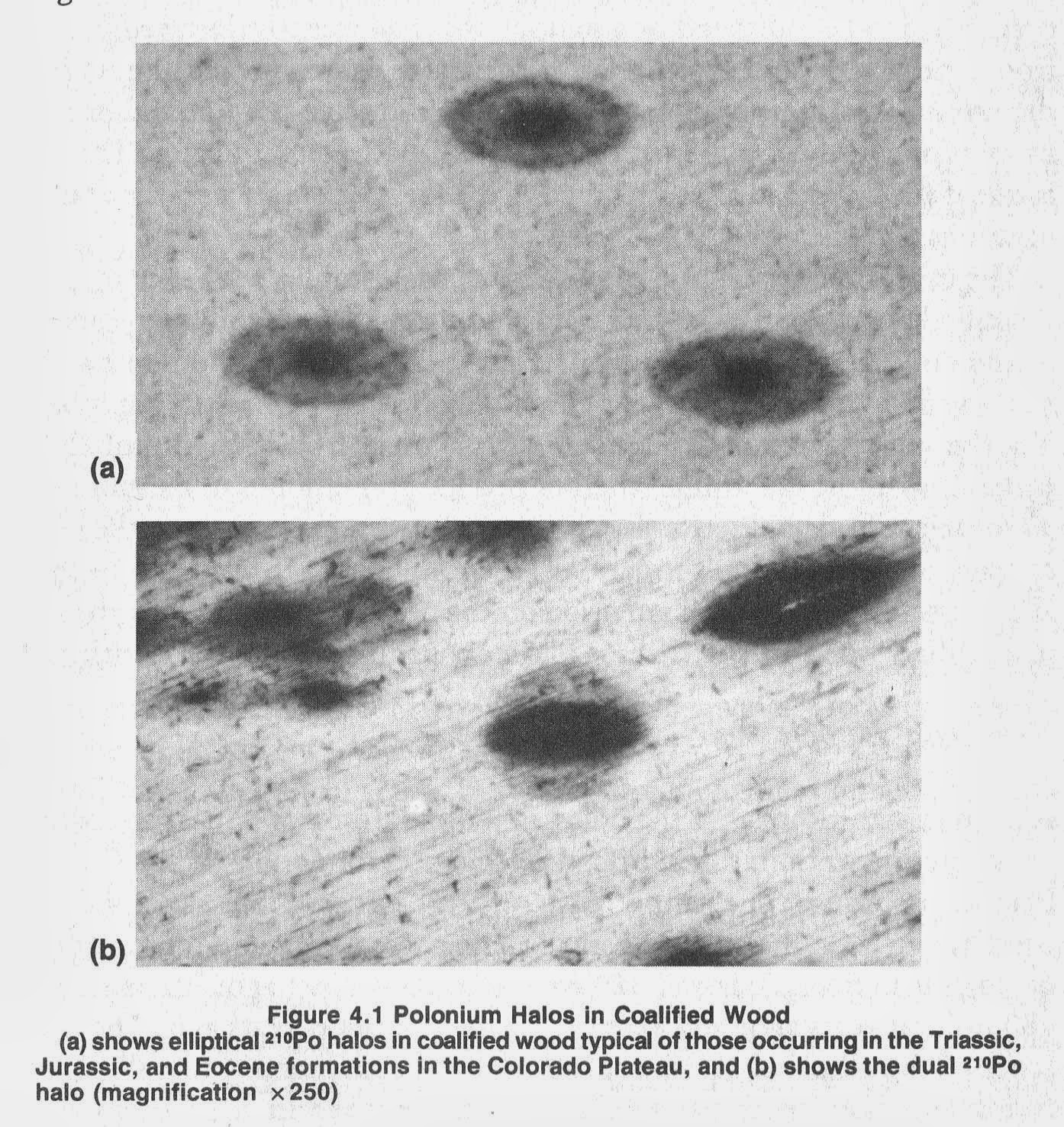 (a)

(b)

Figure 4.1 Polonium Halos in Coalified Wood
(a) shows elliptical $^{210}$Po halos in coalified wood typical of those occurring in the Triassic, Jurassic, and Eocene formations in the Colorado Plateau, and (b) shows the dual $^{210}$Po halo (magnification $\times 250$)